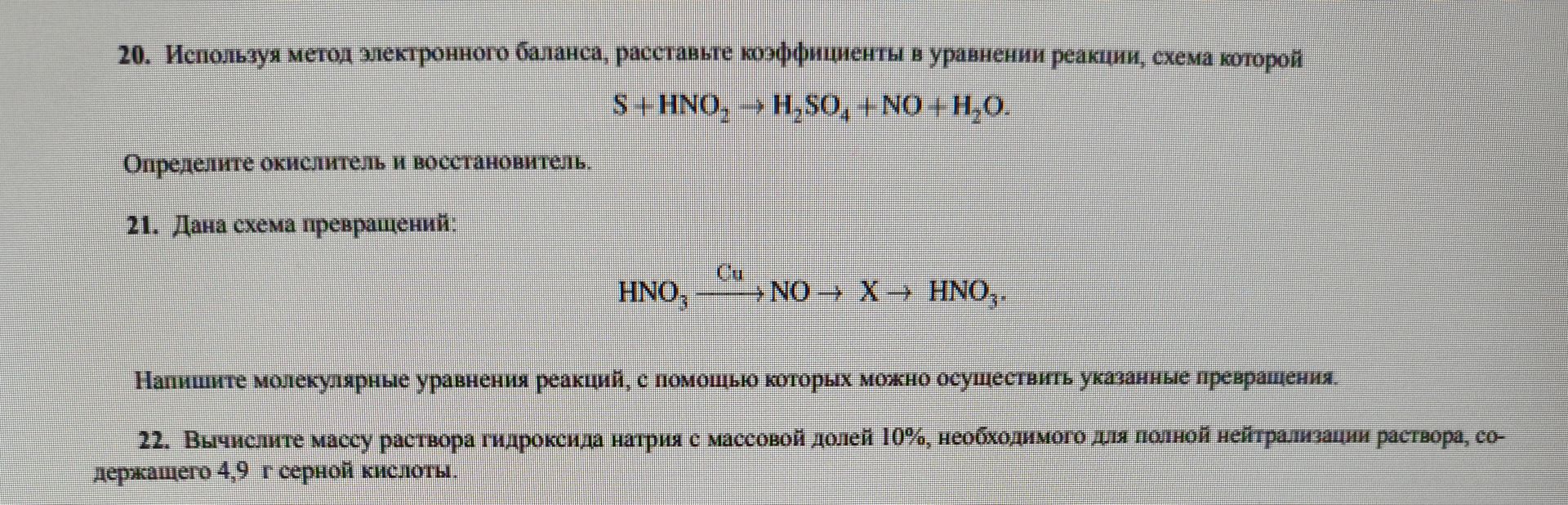 20. Используя метод электронного баланса, расставьте коэффициенты в уравнении реакции, схема которой

$S + HNO_2 \rightarrow H_2SO_4 + NO + H_2O.$

Определите окислитель и восстановитель.

21. Дана схема превращений:

$HNO_3 \xrightarrow{Cu} NO \rightarrow X \rightarrow HNO_3.$

Напишите молекулярные уравнения реакций, с помощью которых можно осуществить указанные превращения.

22. Вычислите массу раствора гидроксида натрия с массовой долей 10%, необходимого для полной нейтрализации раствора, содержащего 4,9 г серной кислоты.